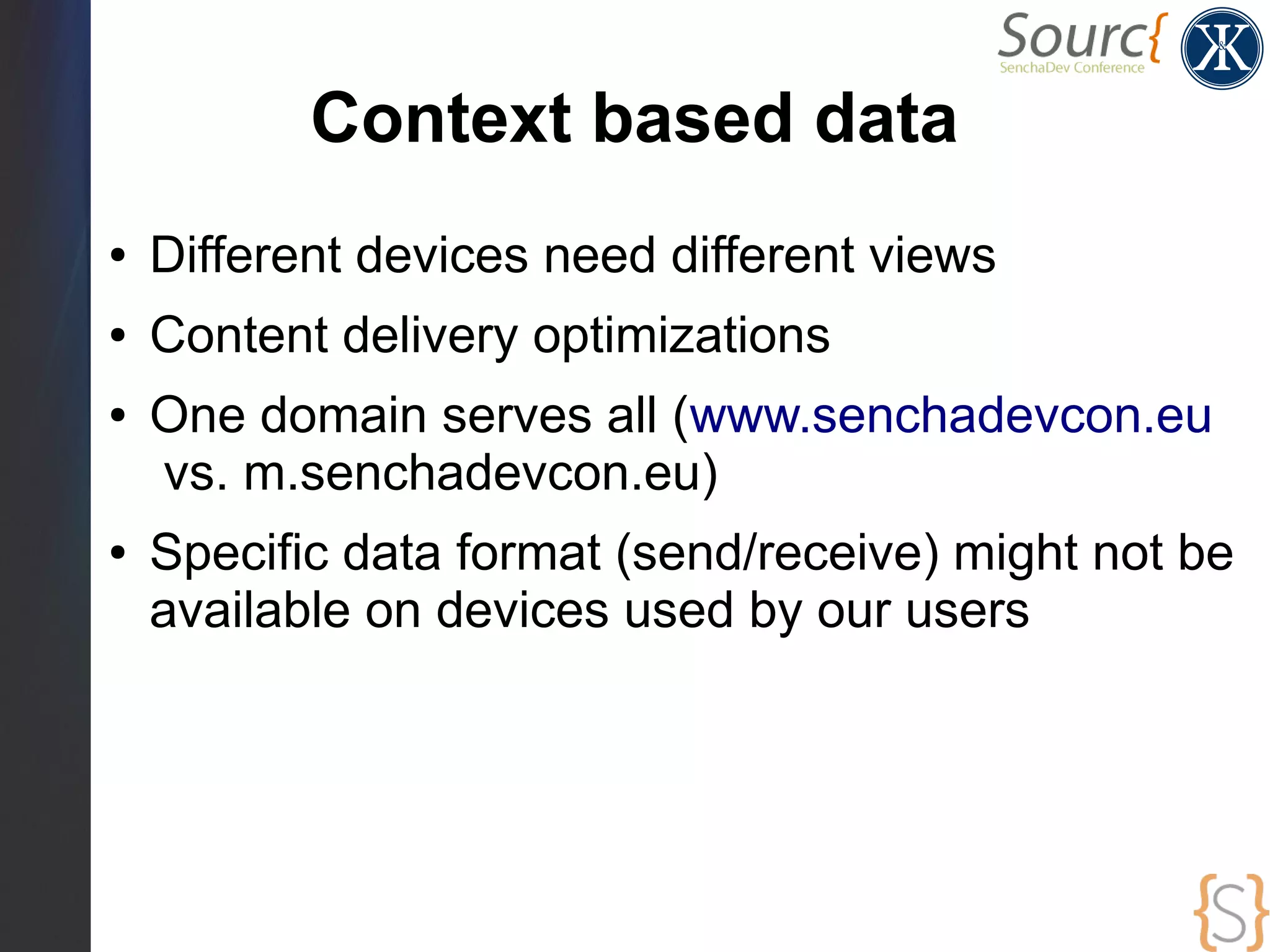 Sourc{
SenchaDev Conference

K&K

Context based data

• Different devices need different views
• Content delivery optimizations
• One domain serves all (www.senchadevcon.eu vs. m.senchadevcon.eu)
• Specific data format (send/receive) might not be available on devices used by our users

{S}